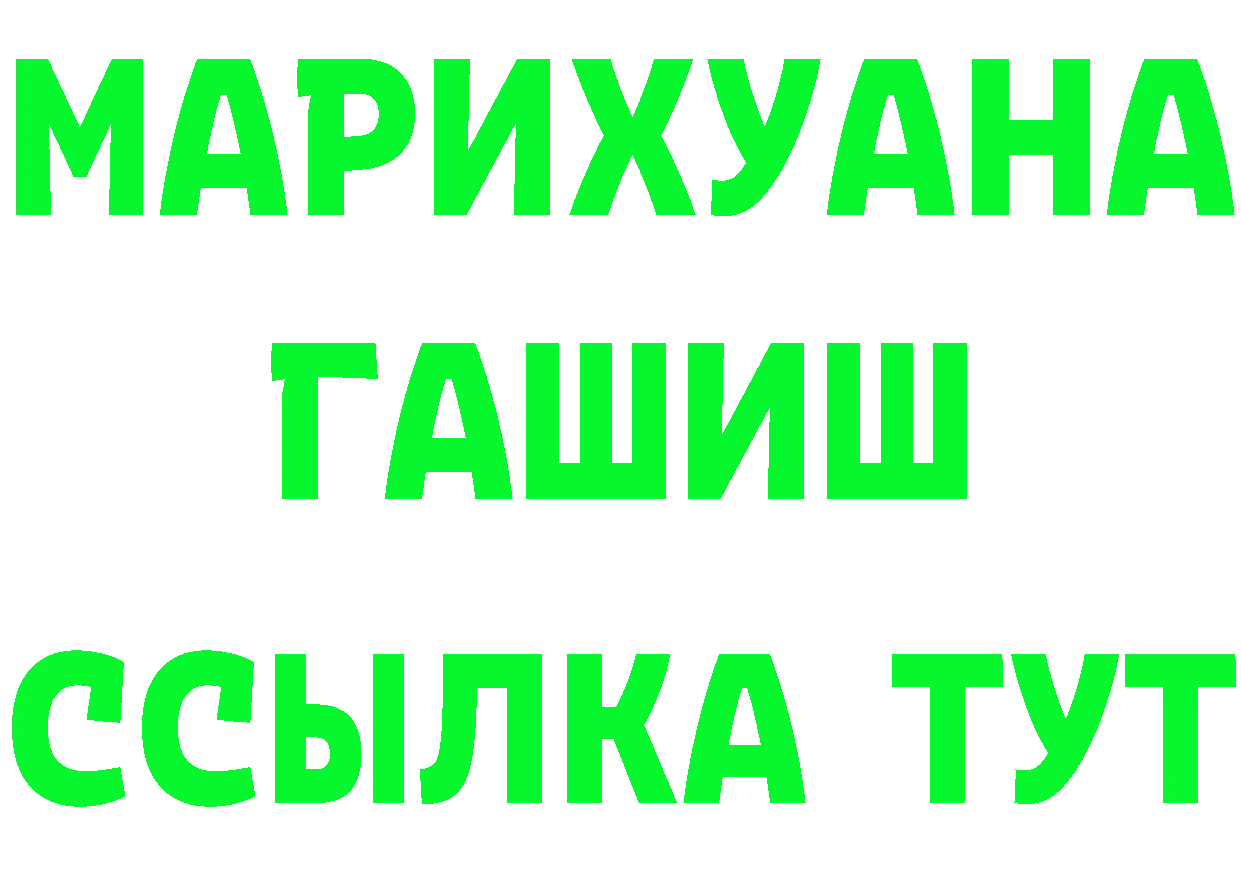 МАРИХУАНА
ГАШИШ
ССЫЛКА ТУТ